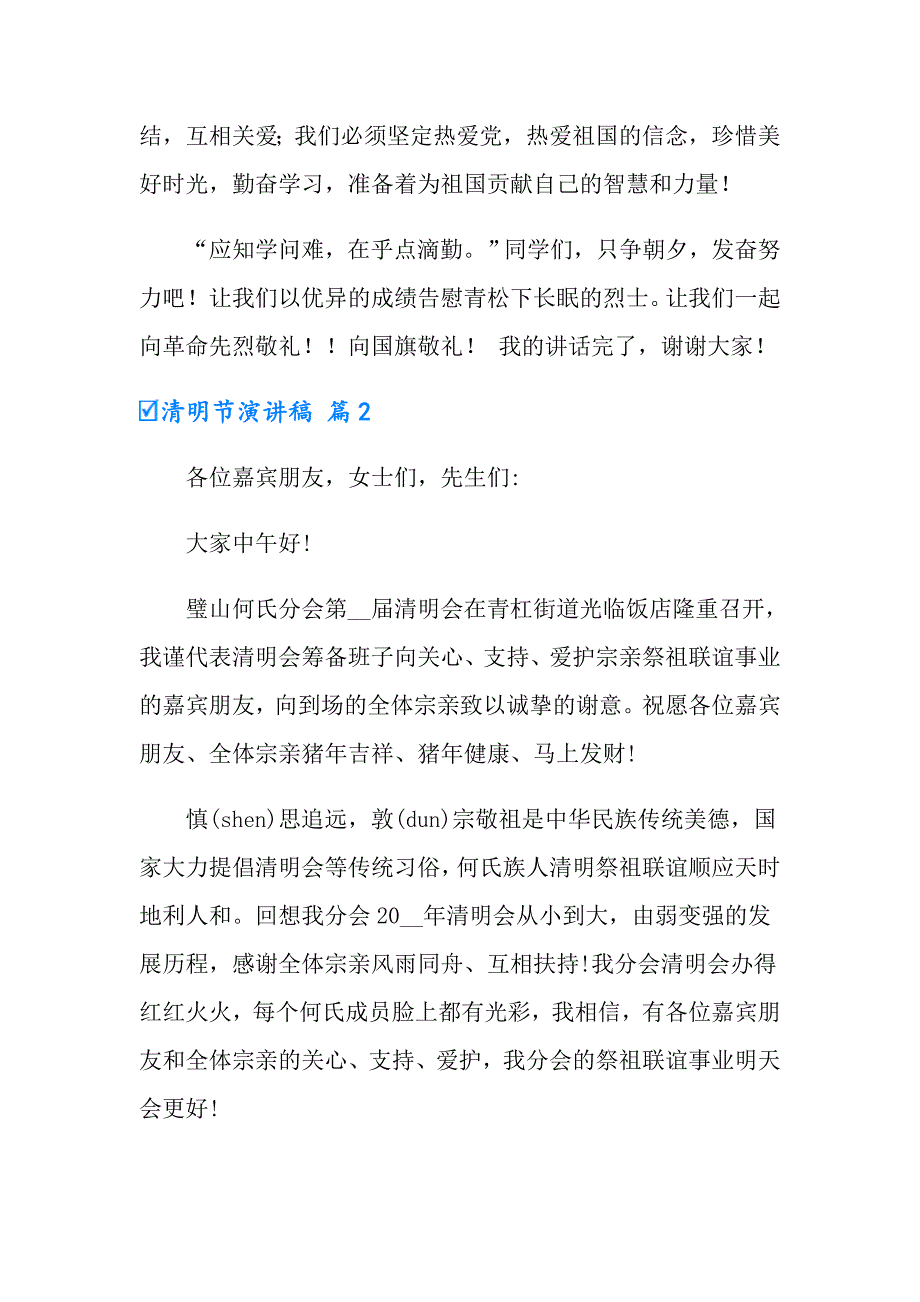 结，互相关爱；我们必须坚定热爱党，热爱祖国的信念，珍惜美好时光，勤奋学习，准备着为祖国贡献自己的智慧和力量！

“应知学问难，在乎点滴勤。”同学们，只争朝夕，发奋努力吧！让我们以优异的成绩告慰青松下长眠的烈士。让我们一起向革命先烈敬礼！！向国旗敬礼！ 我的讲话完了，谢谢大家！

☑清明节演讲稿 篇2

各位嘉宾朋友，女士们，先生们:

大家中午好!

璧山何氏分会第__届清明会在青杠街道光临饭店隆重召开，我谨代表清明会筹备班子向关心、支持、爱护宗亲祭祖联谊事业的嘉宾朋友，向到场的全体宗亲致以诚挚的谢意。祝愿各位嘉宾朋友、全体宗亲猪年吉祥、猪年健康、马上发财!

慎(shen)思追远，敦(dun)宗敬祖是中华民族传统美德，国家大力提倡清明会等传统习俗，何氏族人清明祭祖联谊顺应天时地利人和。回想我分会20__年清明会从小到大，由弱变强的发展历程，感谢全体宗亲风雨同舟、互相扶持!我分会清明会办得红红火火，每个何氏成员脸上都有光彩，我相信，有各位嘉宾朋友和全体宗亲的关心、支持、爱护，我分会的祭祖联谊事业明天会更好!